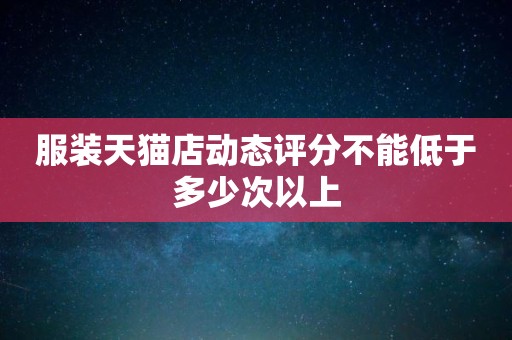 服装天猫店动态评分不能低于多少次以上